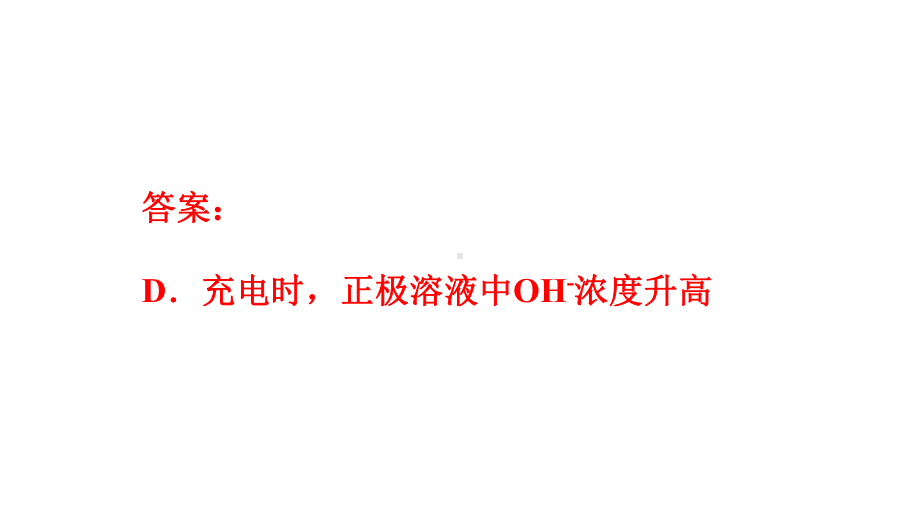 答案：

D．充电时，正极溶液中$OH^-$浓度升高